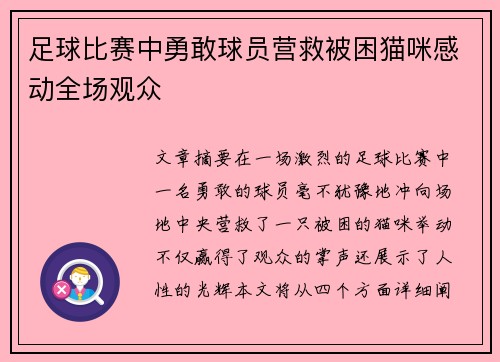 足球比赛中勇敢球员营救被困猫咪感动全场观众

文章摘要在一场激烈的足球比赛中一名勇敢的球员毫不犹豫地冲向场地中央营救了一只被困的猫咪举动不仅赢得了观众的掌声还展示了人性的光辉本文将从四个方面详细阐